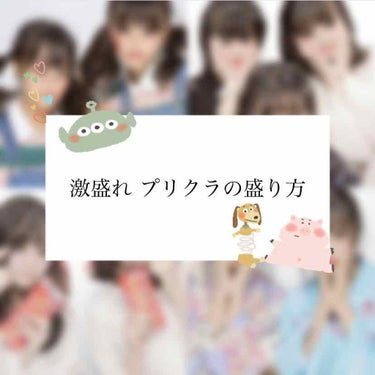 激盛れ プリクラの盛り方